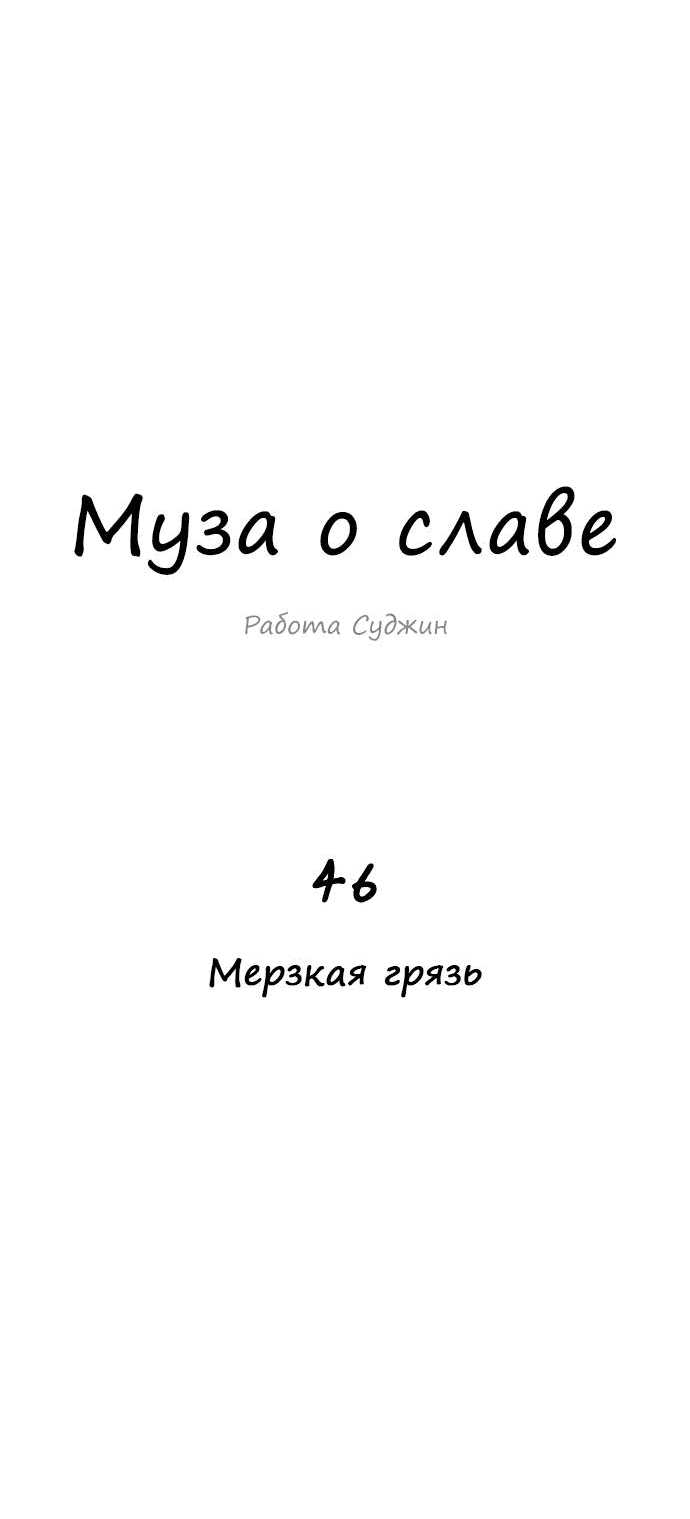 Муза о славе

Работа Суджин

46

Мерзкая грязь